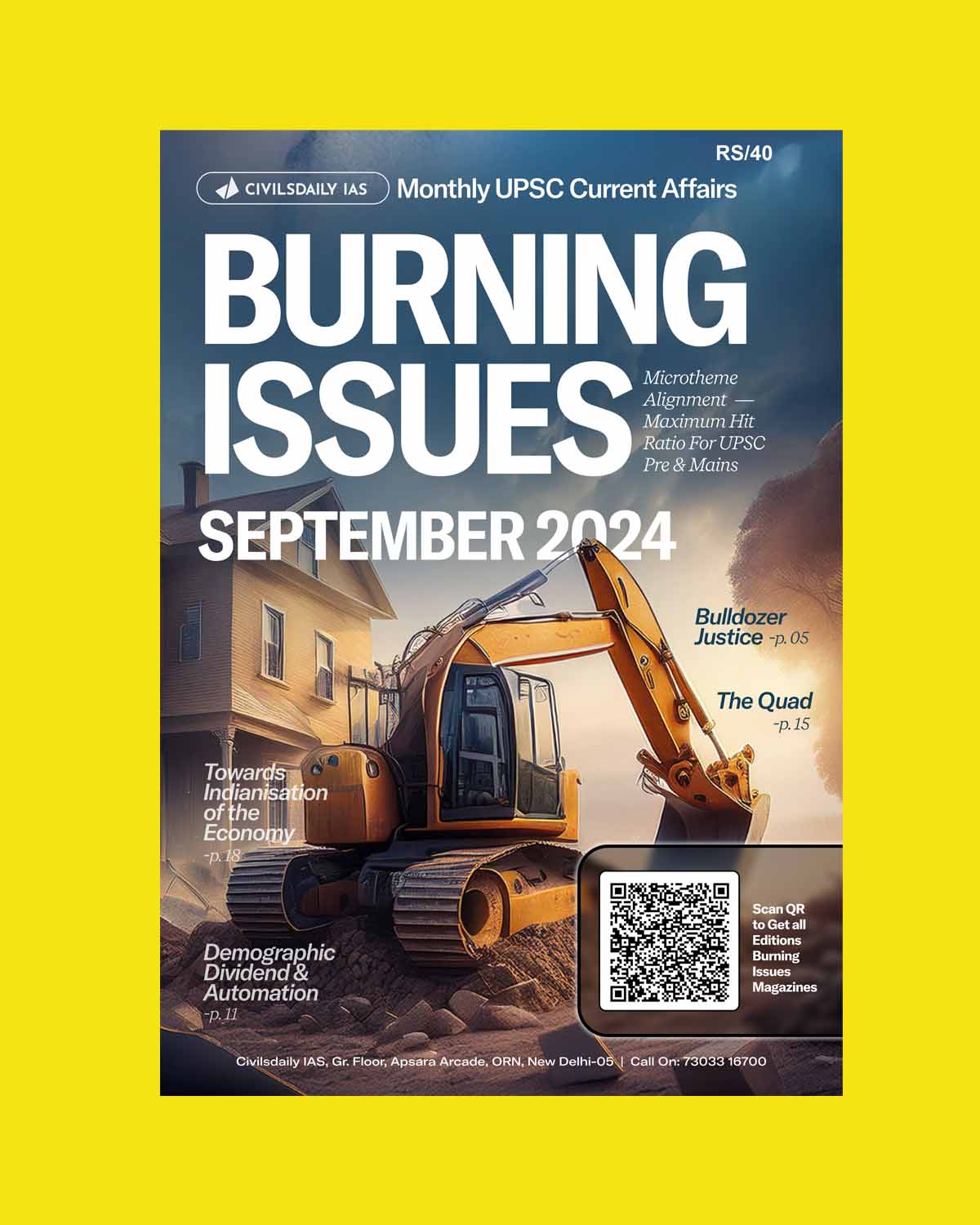 RS/40

CIVILSDAILY IAS

Monthly UPSC Current Affairs

BURNING ISSUES

Microtheme Alignment — Maximum Hit Ratio For UPSC Pre & Mains

SEPTEMBER 2024

Bulldozer Justice -p. 05

The Quad -p. 15

Towards Indianisation of the Economy -p. 18

Demographic Dividend & Automation -p. 11

Scan QR to Get all Editions Burning Issues Magazines

Civilsdaily IAS, Gr. Floor, Apsara Arcade, ORN, New Delhi-05 | Call On: 73033 16700